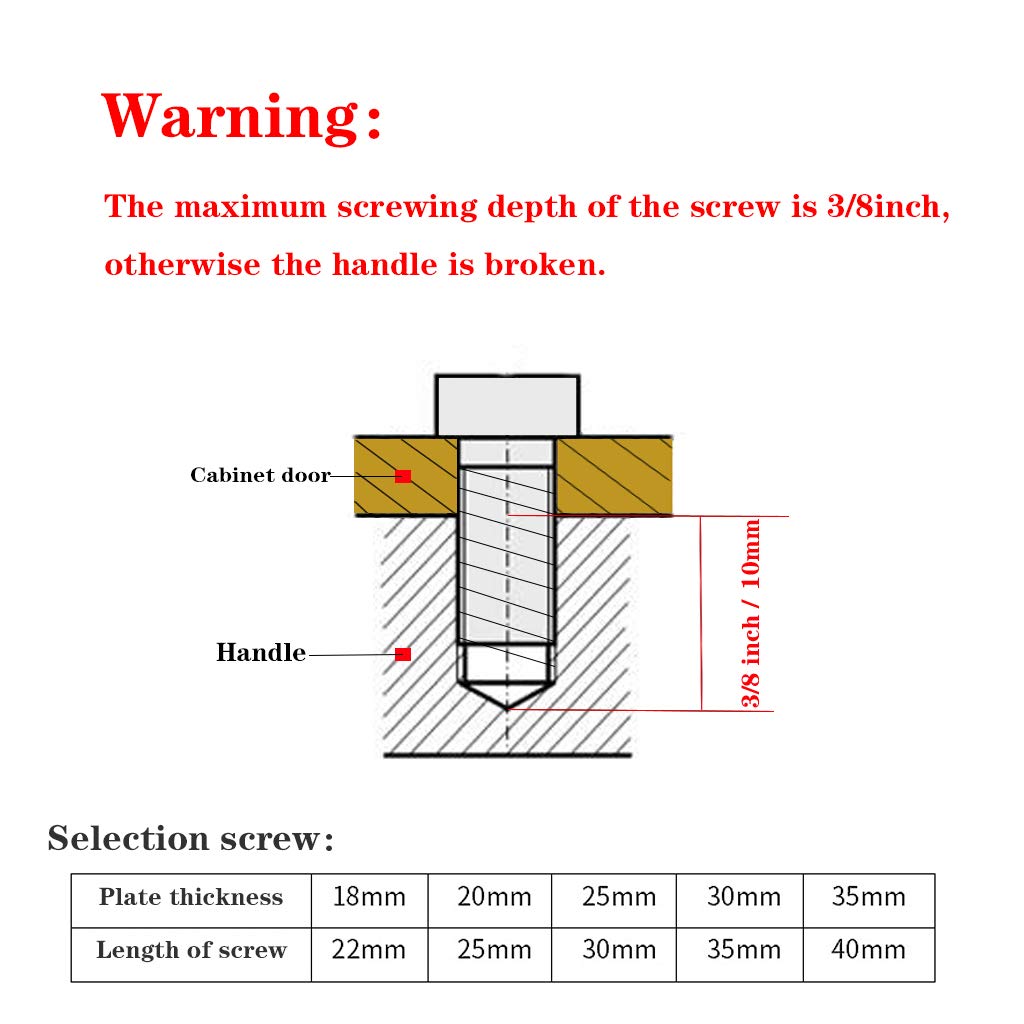 Warning:

The maximum screwing depth of the screw is 3/8inch, otherwise the handle is broken.

Cabinet door

Handle

3/8 inch / 10mm

Selection screw:

| Plate thickness | 18mm | 20mm | 25mm | 30mm | 35mm |
|---|---|---|---|---|---|
| Length of screw | 22mm | 25mm | 30mm | 35mm | 40mm |